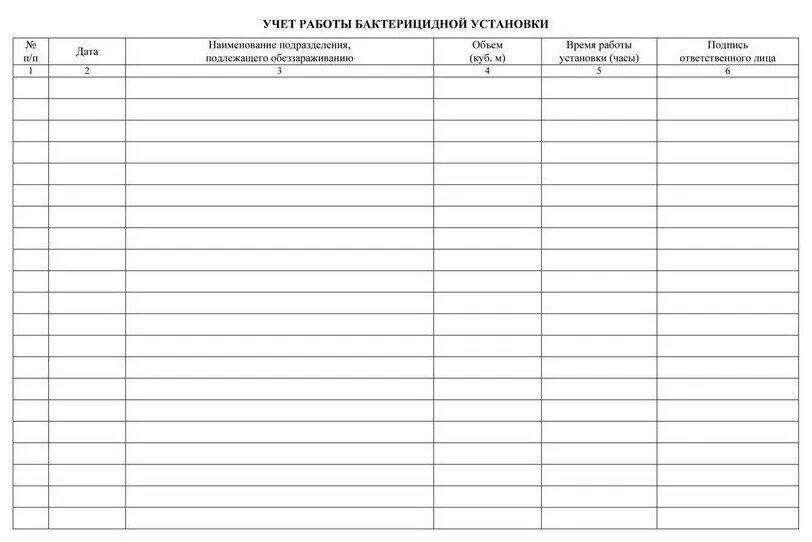 УЧЕТ РАБОТЫ БАКТЕРИЦИДНОЙ УСТАНОВКИ

| № п/п | Дата | Наименование подразделения, подлежащего обеззараживанию | Объем (куб. м) | Время работы установки (часы) | Подпись ответственного лица |
|---|---|---|---|---|---|
| 1 | 2 | 3 | 4 | 5 | 6 |
| | | | | | |
| | | | | | |
| | | | | | |
| | | | | | |
| | | | | | |
| | | | | | |
| | | | | | |
| | | | | | |
| | | | | | |
| | | | | | |
| | | | | | |
| | | | | | |
| | | | | | |
| | | | | | |
| | | | | | |
| | | | | | |
| | | | | | |
| | | | | | |
| | | | | | |
| | | | | | |
| | | | | | |